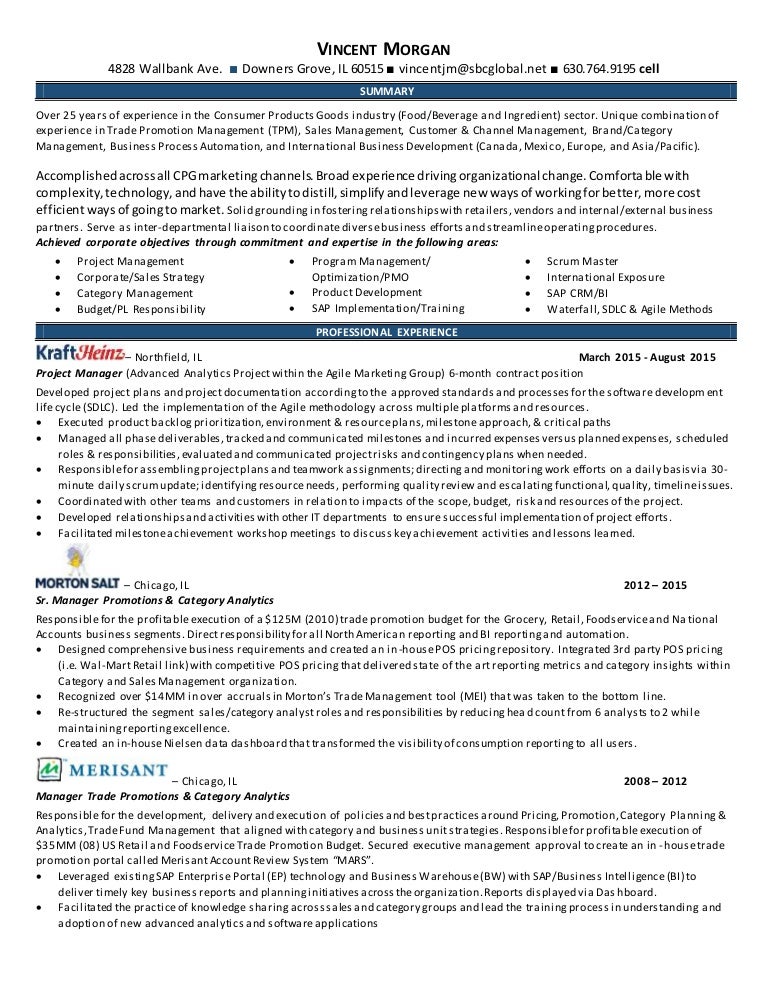 VINCENT MORGAN

4828 Wallbank Ave. ■ Downers Grove, IL 60515 ■ vincentjm@sbcglobal.net ■ 630.764.9195 cell

SUMMARY

Over 25 years of experience in the Consumer Products Goods industry (Food/Beverage and Ingredient) sector. Unique combination of experience in Trade Promotion Management (TPM), Sales Management, Customer & Channel Management, Brand/Category Management, Business Process Automation, and International Business Development (Canada, Mexico, Europe, and Asia/Pacific).

Accomplished across all CPG marketing channels. Broad experience driving organizational change. Comfortable with complexity, technology, and have the ability to distill, simplify and leverage new ways of working for better, more cost efficient ways of going to market. Solid grounding in fostering relationships with retailers, vendors and internal/external business partners. Serve as inter-departmental liaison to coordinate diverse business efforts and streamline operating procedures.
Achieved corporate objectives through commitment and expertise in the following areas:

• Project Management
• Corporate/Sales Strategy
• Category Management
• Budget/PL Responsibility

• Program Management/ Optimization/PMO
• Product Development
• SAP Implementation/Training

• Scrum Master
• International Exposure
• SAP CRM/BI
• Waterfall, SDLC & Agile Methods

PROFESSIONAL EXPERIENCE

KraftHeinz – Northfield, IL March 2015 - August 2015
Project Manager (Advanced Analytics Project within the Agile Marketing Group) 6-month contract position
Developed project plans and project documentation according to the approved standards and processes for the software development life cycle (SDLC). Led the implementation of the Agile methodology across multiple platforms and resources.
• Executed product backlog prioritization, environment & resource plans, milestone approach, & critical paths
• Managed all phase deliverables, tracked and communicated milestones and incurred expenses versus planned expenses, scheduled roles & responsibilities, evaluated and communicated project risks and contingency plans when needed.
• Responsible for assembling project plans and teamwork assignments; directing and monitoring work efforts on a daily basis via 30-minute daily scrum update; identifying resource needs, performing quality review and escalating functional, quality, timeline issues.
• Coordinated with other teams and customers in relation to impacts of the scope, budget, risk and resources of the project.
• Developed relationships and activities with other IT departments to ensure successful implementation of project efforts.
• Facilitated milestone achievement workshop meetings to discuss key achievement activities and lessons learned.

MORTON SALT – Chicago, IL 2012 – 2015
Sr. Manager Promotions & Category Analytics
Responsible for the profitable execution of a $125M (2010) trade promotion budget for the Grocery, Retail, Foodservice and National Accounts business segments. Direct responsibility for all North American reporting and BI reporting and automation.
• Designed comprehensive business requirements and created an in-house POS pricing repository. Integrated 3rd party POS pricing (i.e. Wal-Mart Retail link) with competitive POS pricing that delivered state of the art reporting metrics and category insights within Category and Sales Management organization.
• Recognized over $14MM in over accruals in Morton's Trade Management tool (MEI) that was taken to the bottom line.
• Re-structured the segment sales/category analyst roles and responsibilities by reducing head count from 6 analysts to 2 while maintaining reporting excellence.
• Created an in-house Nielsen data dashboard that transformed the visibility of consumption reporting to all users.

MERISANT – Chicago, IL 2008 – 2012
Manager Trade Promotions & Category Analytics
Responsible for the development, delivery and execution of policies and best practices around Pricing, Promotion, Category Planning & Analytics, Trade Fund Management that aligned with category and business unit strategies. Responsible for profitable execution of $35MM (08) US Retail and Foodservice Trade Promotion Budget. Secured executive management approval to create an in-house trade promotion portal called Merisant Account Review System "MARS".
• Leveraged existing SAP Enterprise Portal (EP) technology and Business Warehouse (BW) with SAP/Business Intelligence (BI) to deliver timely key business reports and planning initiatives across the organization. Reports displayed via Dashboard.
• Facilitated the practice of knowledge sharing across sales and category groups and lead the training process in understanding and adoption of new advanced analytics and software applications